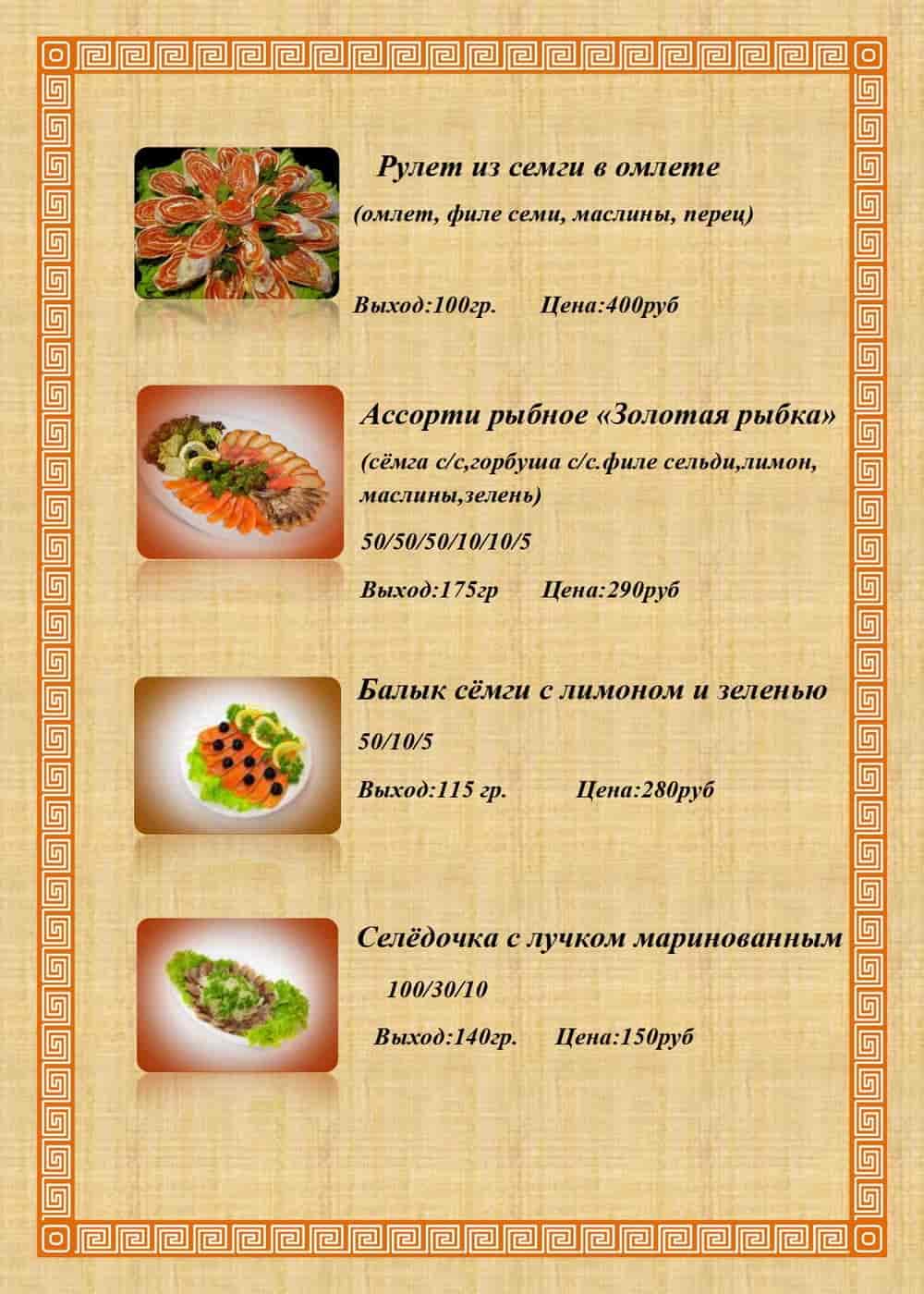 Рулет из семги в омлете

(омлет, филе семи, маслины, перец)

Выход:100гр.    Цена:400руб

Ассорти рыбное «Золотая рыбка»

(сёмга с/с,горбуша с/с.филе сельди,лимон, маслины,зелень)

50/50/50/10/10/5

Выход:175гр    Цена:290руб

Балык сёмги с лимоном и зеленью

50/10/5

Выход:115 гр.    Цена:280руб

Селёдочка с лучком маринованным

100/30/10

Выход:140гр.    Цена:150руб